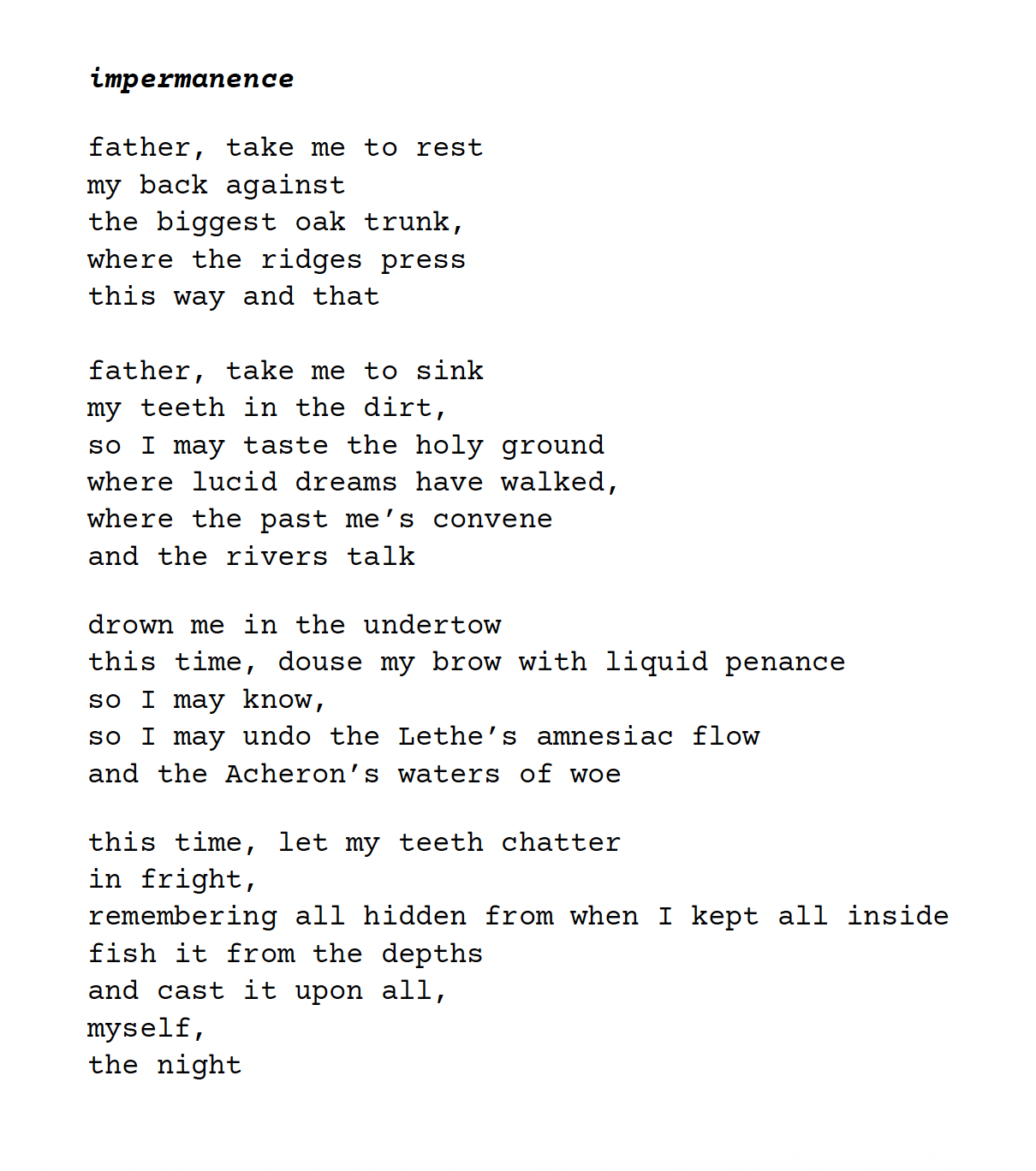 impermanence

father, take me to rest
my back against
the biggest oak trunk,
where the ridges press
this way and that

father, take me to sink
my teeth in the dirt,
so I may taste the holy ground
where lucid dreams have walked,
where the past me’s convene
and the rivers talk

drown me in the undertow
this time, douse my brow with liquid penance
so I may know,
so I may undo the Lethe’s amnesiac flow
and the Acheron’s waters of woe

this time, let my teeth chatter
in fright,
remembering all hidden from when I kept all inside
fish it from the depths
and cast it upon all,
myself,
the night